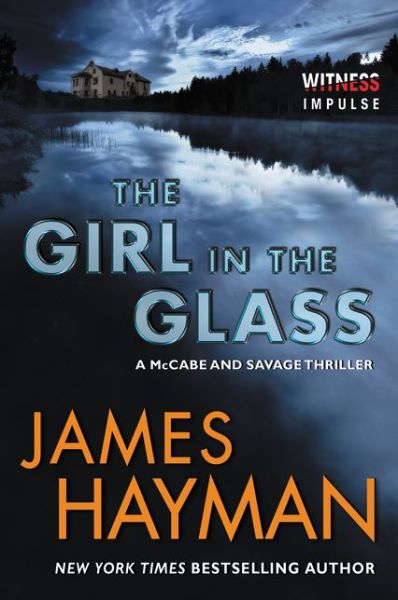 WITNESS
IMPULSE

THE
GIRL IN THE
GLASS

A McCABE AND SAVAGE THRILLER

JAMES
HAYMAN

NEW YORK TIMES BESTSELLING AUTHOR